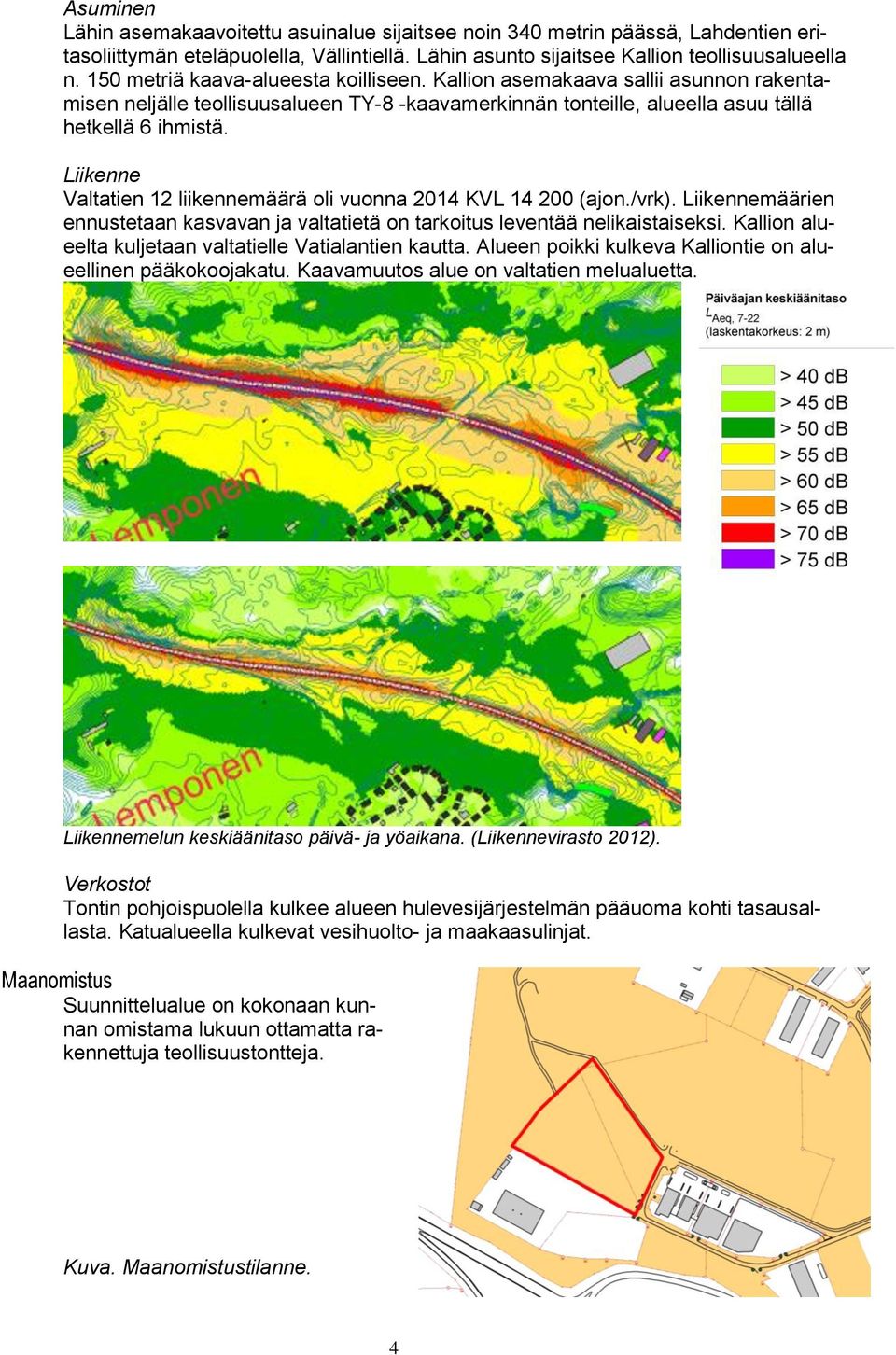 Asuminen
Lähin asemakaavoitettu asuinalue sijaitsee noin 340 metrin päässä, Lahdentien eritasoliittymän eteläpuolella, Vällintiellä. Lähin asunto sijaitsee Kallion teollisuusalueella n. 150 metriä kaava-alueesta koilliseen. Kallion asemakaava sallii asunnon rakentamisen neljälle teollisuusalueen TY-8 -kaavamerkinnän tonteille, alueella asuu tällä hetkellä 6 ihmistä.

Liikenne
Valtatien 12 liikennemäärä oli vuonna 2014 KVL 14 200 (ajon./vrk). Liikennemäärien ennustetaan kasvavan ja valtatietä on tarkoitus leventää nelikaistaiseksi. Kallion alueelta kuljetaan valtatielle Vatialantien kautta. Alueen poikki kulkeva Kalliontie on alueellinen pääkokoojakatu. Kaavamuutos alue on valtatien melualuetta.

Päiväajan keskiäänitaso
$L_{Aeq, 7-22}$
(laskentakorkeus: 2 m)

> 40 dB
> 45 dB
> 50 dB
> 55 dB
> 60 dB
> 65 dB
> 70 dB
> 75 dB

Lemponen

Lemponen

Liikennemelun keskiäänitaso päivä- ja yöaikana. (Liikennevirasto 2012).

Verkostot
Tontin pohjoispuolella kulkee alueen hulevesijärjestelmän pääuoma kohti tasausallasta. Katualueella kulkevat vesihuolto- ja maakaasulinjat.

Maanomistus
Suunnittelualue on kokonaan kunnan omistama lukuun ottamatta rakennettuja teollisuustontteja.

Kuva. Maanomistustilanne.

4